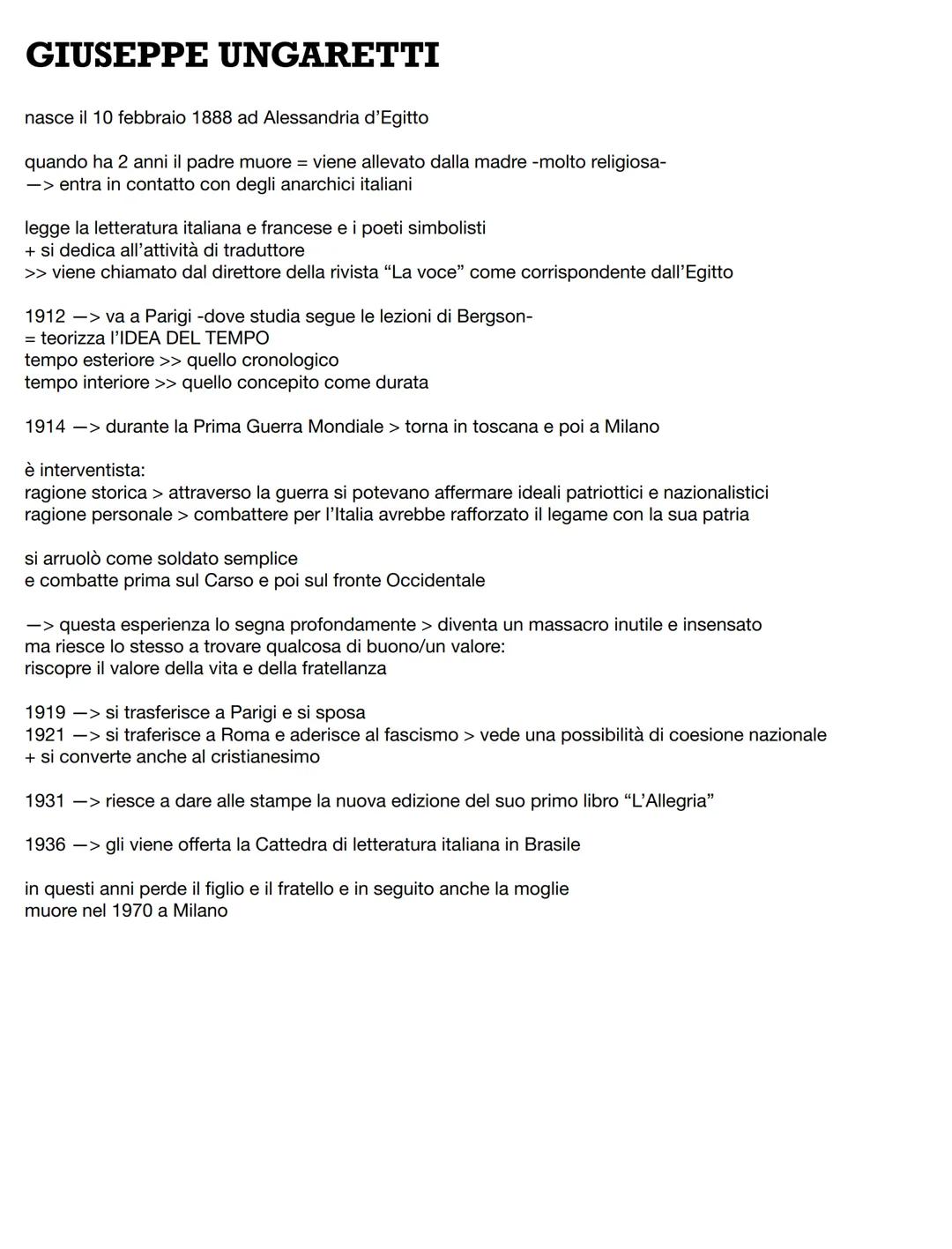 GIUSEPPE UNGARETTI

nasce il 10 febbraio 1888 ad Alessandria d'Egitto

quando ha 2 anni il padre muore = viene allevato dalla madre -molto religiosa-
—> entra in contatto con degli anarchici italiani

legge la letteratura italiana e francese e i poeti simbolisti
+ si dedica all'attività di traduttore
>> viene chiamato dal direttore della rivista "La voce" come corrispondente dall'Egitto

1912 —> va a Parigi -dove studia segue le lezioni di Bergson-
= teorizza l'IDEA DEL TEMPO
tempo esteriore >> quello cronologico
tempo interiore >> quello concepito come durata

1914 —> durante la Prima Guerra Mondiale > torna in toscana e poi a Milano

è interventista:
ragione storica > attraverso la guerra si potevano affermare ideali patriottici e nazionalistici
ragione personale > combattere per l'Italia avrebbe rafforzato il legame con la sua patria

si arruolò come soldato semplice
e combatte prima sul Carso e poi sul fronte Occidentale

—> questa esperienza lo segna profondamente > diventa un massacro inutile e insensato
ma riesce lo stesso a trovare qualcosa di buono/un valore:
riscopre il valore della vita e della fratellanza

1919 —> si trasferisce a Parigi e si sposa
1921 —> si traferisce a Roma e aderisce al fascismo > vede una possibilità di coesione nazionale
+ si converte anche al cristianesimo

1931 —> riesce a dare alle stampe la nuova edizione del suo primo libro "L'Allegria"

1936 —> gli viene offerta la Cattedra di letteratura italiana in Brasile

in questi anni perde il figlio e il fratello e in seguito anche la moglie
muore nel 1970 a Milano